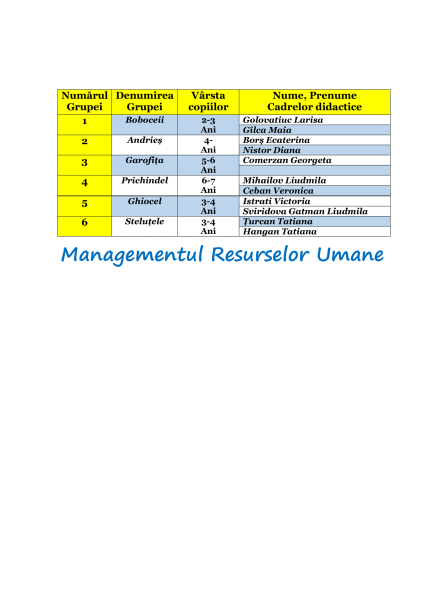 | Numărul Grupei | Denumirea Grupei | Vârsta copiilor | Nume, Prenume Cadrelor didactice |
|---|---|---|---|
| 1 | Boboceii | 2-3 Ani | Golovatiuc Larisa |
| | | | Gîlca Maia |
| 2 | Andrieș | 4- Ani | Borș Ecaterina |
| | | | Nistor Diana |
| 3 | Garofița | 5-6 Ani | Comerzan Georgeta |
| | | | |
| 4 | Prichindel | 6-7 Ani | Mihailov Liudmila |
| | | | Ceban Veronica |
| 5 | Ghiocel | 3-4 Ani | Istrati Victoria |
| | | | Sviridova Gatman Liudmila |
| 6 | Steluțele | 3-4 Ani | Țurcan Tatiana |
| | | | Hangan Tatiana |

Managementul Resurselor Umane